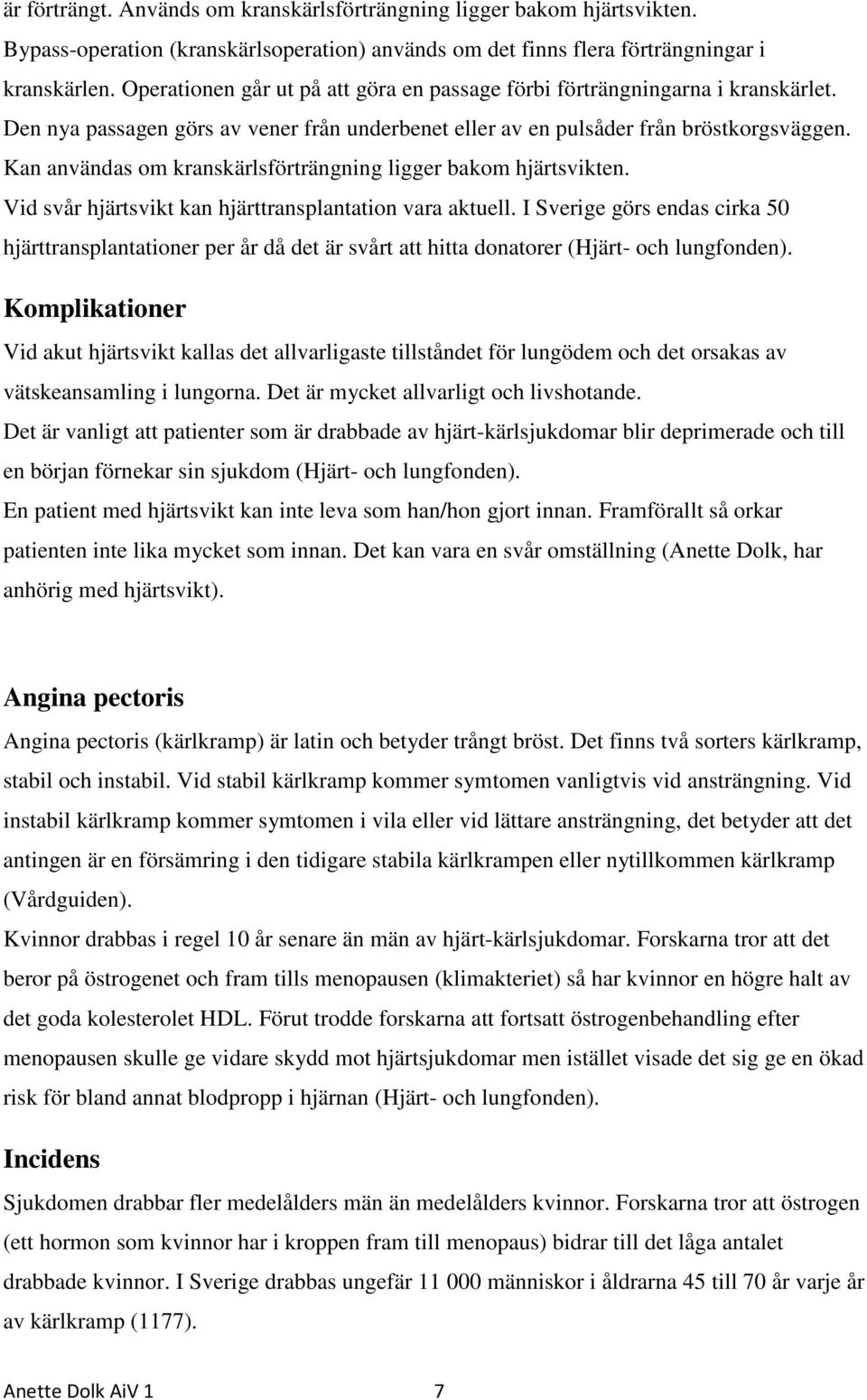 är förträngt. Används om kranskärlsförträngning ligger bakom hjärtsvikten.
Bypass-operation (kranskärlsoperation) används om det finns flera förträngningar i kranskärlen. Operationen går ut på att göra en passage förbi förträngningarna i kranskärlet. Den nya passagen görs av vener från underbenet eller av en pulsåder från bröstkorgsväggen. Kan användas om kranskärlsförträngning ligger bakom hjärtsvikten.
Vid svår hjärtsvikt kan hjärttransplantation vara aktuell. I Sverige görs endas cirka 50 hjärttransplantationer per år då det är svårt att hitta donatorer (Hjärt- och lungfonden).

Komplikationer

Vid akut hjärtsvikt kallas det allvarligaste tillståndet för lungödem och det orsakas av vätskeansamling i lungorna. Det är mycket allvarligt och livshotande.
Det är vanligt att patienter som är drabbade av hjärt-kärlsjukdomar blir deprimerade och till en början förnekar sin sjukdom (Hjärt- och lungfonden).
En patient med hjärtsvikt kan inte leva som han/hon gjort innan. Framförallt så orkar patienten inte lika mycket som innan. Det kan vara en svår omställning (Anette Dolk, har anhörig med hjärtsvikt).

Angina pectoris

Angina pectoris (kärlkramp) är latin och betyder trångt bröst. Det finns två sorters kärlkramp, stabil och instabil. Vid stabil kärlkramp kommer symtomen vanligtvis vid ansträngning. Vid instabil kärlkramp kommer symtomen i vila eller vid lättare ansträngning, det betyder att det antingen är en försämring i den tidigare stabila kärlkrampen eller nytillkommen kärlkramp (Vårdguiden).
Kvinnor drabbas i regel 10 år senare än män av hjärt-kärlsjukdomar. Forskarna tror att det beror på östrogenet och fram tills menopausen (klimakteriet) så har kvinnor en högre halt av det goda kolesterolet HDL. Förut trodde forskarna att fortsatt östrogenbehandling efter menopausen skulle ge vidare skydd mot hjärtsjukdomar men istället visade det sig ge en ökad risk för bland annat blodpropp i hjärnan (Hjärt- och lungfonden).

Incidens

Sjukdomen drabbar fler medelålders män än medelålders kvinnor. Forskarna tror att östrogen (ett hormon som kvinnor har i kroppen fram till menopaus) bidrar till det låga antalet drabbade kvinnor. I Sverige drabbas ungefär 11 000 människor i åldrarna 45 till 70 år varje år av kärlkramp (1177).

Anette Dolk AiV 1 7